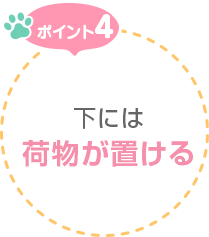 ポイント4

下には
荷物が置ける